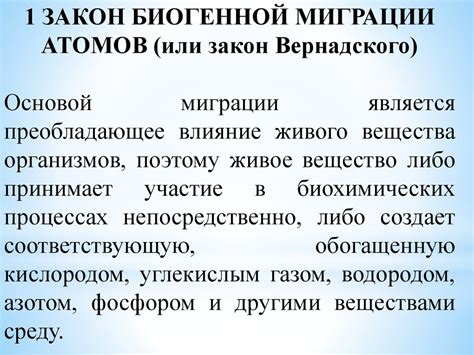 1 ЗАКОН БИОГЕННОЙ МИГРАЦИИ АТОМОВ (или закон Вернадского)

Основой миграции является преобладающее влияние живого вещества организмов, поэтому живое вещество либо принимает участие в биохимических процессах непосредственно, либо создает соответствующую, обогащенную кислородом, углекислым газом, водородом, азотом, фосфором и другими веществами среду.